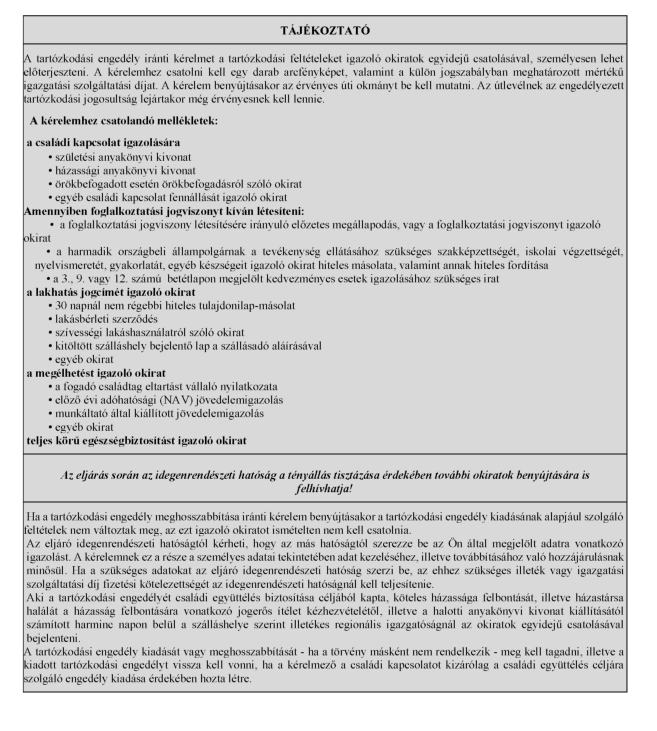 TÁJÉKOZTATÓ

A tartózkodási engedély iránti kérelmet a tartózkodási feltételeket igazoló okiratok egyidejű csatolásával, személyesen lehet előterjeszteni. A kérelemhez csatolni kell egy darab arcfényképet, valamint a külön jogszabályban meghatározott mértékű igazgatási szolgáltatási díjat. A kérelem benyújtásakor az érvényes úti okmányt be kell mutatni. Az útlevélnek az engedélyezett tartózkodási jogosultság lejártakor még érvényesnek kell lennie.

A kérelemhez csatolandó mellékletek:

a családi kapcsolat igazolására
• születési anyakönyvi kivonat
• házassági anyakönyvi kivonat
• örökbefogadott esetén örökbefogadásról szóló okirat
• egyéb családi kapcsolat fennállását igazoló okirat
Amennyiben foglalkoztatási jogviszonyt kíván létesíteni:
• a foglalkoztatási jogviszony létesítésére irányuló előzetes megállapodás, vagy a foglalkoztatási jogviszonyt igazoló okirat
• a harmadik országbeli állampolgárnak a tevékenység ellátásához szükséges szakképzettségét, iskolai végzettségét, nyelvismeretét, gyakorlatát, egyéb készségeit igazoló okirat hiteles másolata, valamint annak hiteles fordítása
• a 3., 9. vagy 12. számú betétlapon megjelölt kedvezményes esetek igazolásához szükséges irat
a lakhatás jogcímét igazoló okirat
• 30 napnál nem régebbi hiteles tulajdonilap-másolat
• lakásbérleti szerződés
• szívességi lakáshasználatról szóló okirat
• kitöltött szálláshely bejelentő lap a szállásadó aláírásával
• egyéb okirat
a megélhetést igazoló okirat
• a fogadó családtag eltartást vállaló nyilatkozata
• előző évi adóhatósági (NAV) jövedelemigazolás
• munkáltató által kiállított jövedelemigazolás
• egyéb okirat
teljes körű egészségbiztosítást igazoló okirat

Az eljárás során az idegenrendészeti hatóság a tényállás tisztázása érdekében további okiratok benyújtására is felhívhatja!

Ha a tartózkodási engedély meghosszabbítása iránti kérelem benyújtásakor a tartózkodási engedély kiadásának alapjául szolgáló feltételek nem változtak meg, az ezt igazoló okiratot ismételten nem kell csatolnia.
Az eljáró idegenrendészeti hatóságtól kérheti, hogy az más hatóságtól szerezze be az Ön által megjelölt adatra vonatkozó igazolást. A kérelemnek ez a része a személyes adatai tekintetében adat kezeléséhez, illetve továbbításához való hozzájárulásnak minősül. Ha a szükséges adatokat az eljáró idegenrendészeti hatóság szerzi be, az ehhez szükséges illeték vagy igazgatási szolgáltatási díj fizetési kötelezettségét az idegenrendészeti hatóságnál kell teljesítenie.
Aki a tartózkodási engedélyét családi együttélés biztosítása céljából kapta, köteles házassága felbontását, illetve házastársa halálát a házasság felbontására vonatkozó jogerős ítélet kézhezvételétől, illetve a halotti anyakönyvi kivonat kiállításától számított harminc napon belül a szálláshelye szerint illetékes regionális igazgatóságnál az okiratok egyidejű csatolásával bejelenteni.
A tartózkodási engedély kiadását vagy meghosszabbítását - ha a törvény másként nem rendelkezik - meg kell tagadni, illetve a kiadott tartózkodási engedélyt vissza kell vonni, ha a kérelmező a családi kapcsolatot kizárólag a családi együttélés céljára szolgáló engedély kiadása érdekében hozta létre.